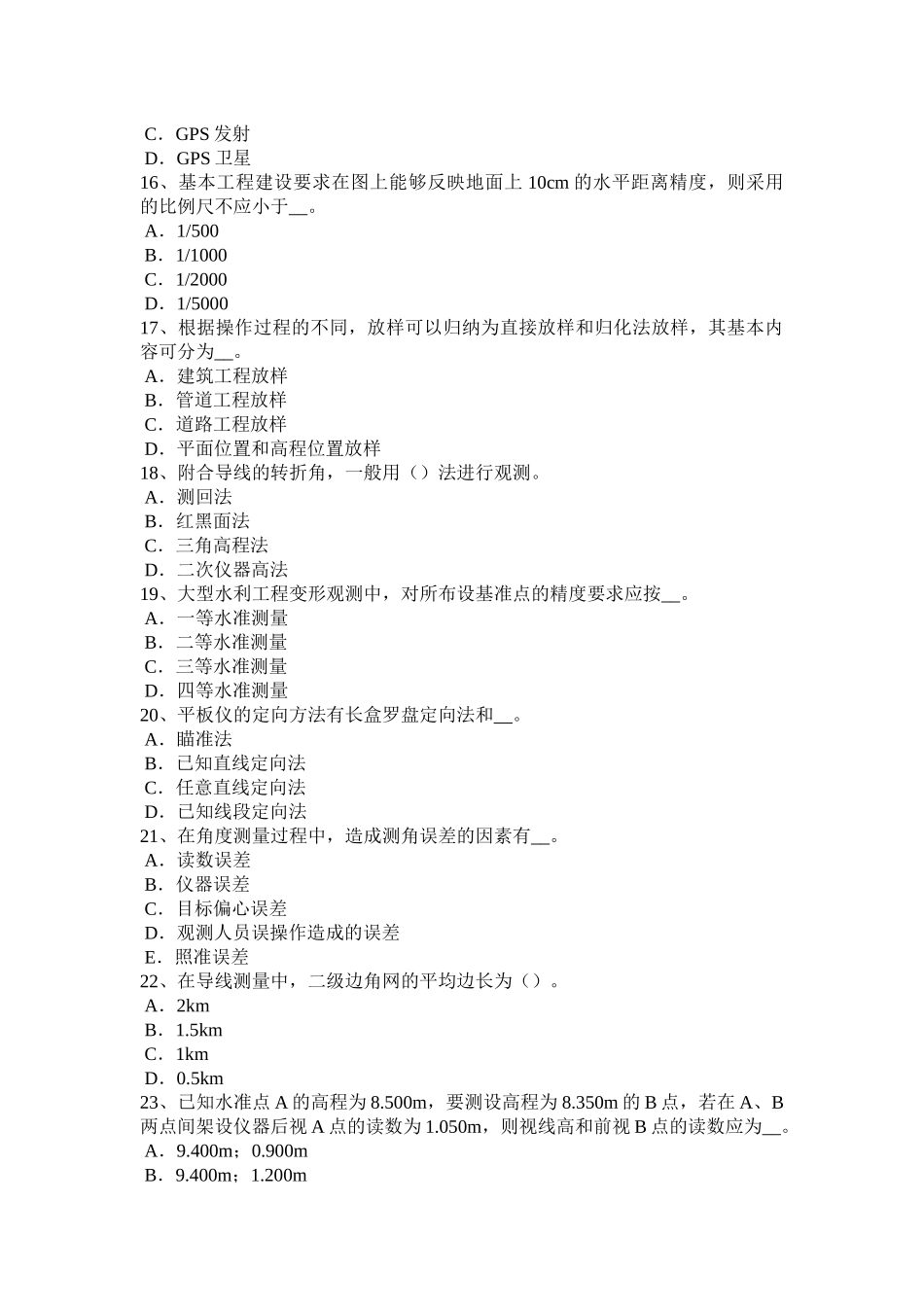 C．GPS 发射
D．GPS 卫星
16、基本工程建设要求在图上能够反映地面上 10cm 的水平距离精度，则采用的比例尺不应小于__。
A．1/500
B．1/1000
C．1/2000
D．1/5000
17、根据操作过程的不同，放样可以归纳为直接放样和归化法放样，其基本内容可分为__。
A．建筑工程放样
B．管道工程放样
C．道路工程放样
D．平面位置和高程位置放样
18、附合导线的转折角，一般用（）法进行观测。
A．测回法
B．红黑面法
C．三角高程法
D．二次仪器高法
19、大型水利工程变形观测中，对所布设基准点的精度要求应按__。
A．一等水准测量
B．二等水准测量
C．三等水准测量
D．四等水准测量
20、平板仪的定向方法有长盒罗盘定向法和__。
A．瞄准法
B．已知直线定向法
C．任意直线定向法
D．已知线段定向法
21、在角度测量过程中，造成测角误差的因素有__。
A．读数误差
B．仪器误差
C．目标偏心误差
D．观测人员误操作造成的误差
E．照准误差
22、在导线测量中，二级边角网的平均边长为（）。
A．2km
B．1.5km
C．1km
D．0.5km
23、已知水准点 A 的高程为 8.500m，要测设高程为 8.350m 的 B 点，若在 A、B 两点间架设仪器后视 A 点的读数为 1.050m，则视线高和前视 B 点的读数应为__。
A．9.400m；0.900m
B．9.400m；1.200m